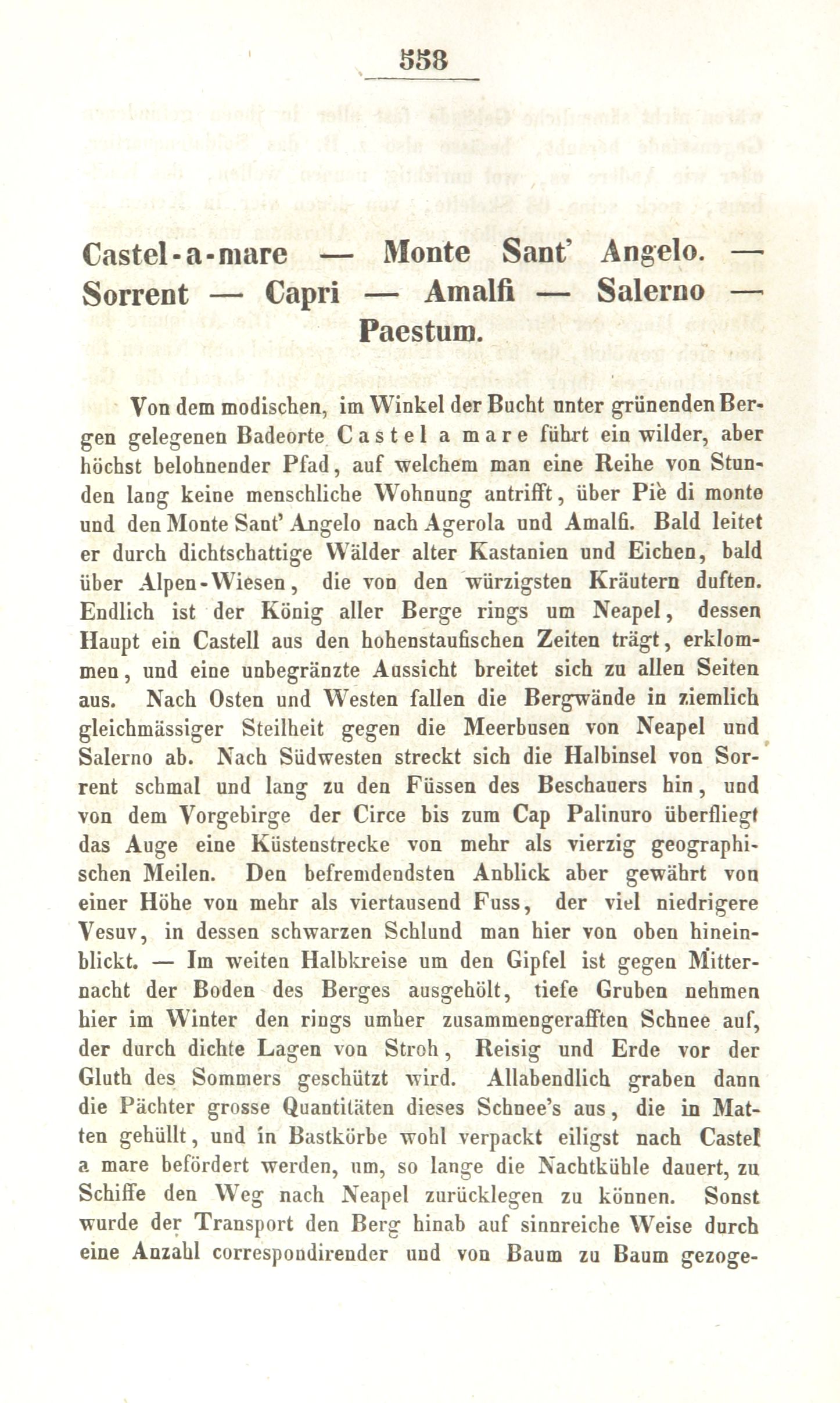 558

Castel-a-mare — Monte Sant' Angelo. — Sorrent — Capri — Amalfi — Salerno — Paestum.

Von dem modischen, im Winkel der Bucht unter grünenden Bergen gelegenen Badeorte Castel a mare führt ein wilder, aber höchst belohnender Pfad, auf welchem man eine Reihe von Stunden lang keine menschliche Wohnung antrifft, über Piè di monte und den Monte Sant' Angelo nach Agerola und Amalfi. Bald leitet er durch dichtschattige Wälder alter Kastanien und Eichen, bald über Alpen-Wiesen, die von den würzigsten Kräutern duften. Endlich ist der König aller Berge rings um Neapel, dessen Haupt ein Castell aus den hohenstaufischen Zeiten trägt, erklommen, und eine unbegränzte Aussicht breitet sich zu allen Seiten aus. Nach Osten und Westen fallen die Bergwände in ziemlich gleichmässiger Steilheit gegen die Meerbusen von Neapel und Salerno ab. Nach Südwesten streckt sich die Halbinsel von Sorrent schmal und lang zu den Füssen des Beschauers hin, und von dem Vorgebirge der Circe bis zum Cap Palinuro überfliegt das Auge eine Küstenstrecke von mehr als vierzig geographischen Meilen. Den befremdendsten Anblick aber gewährt von einer Höhe von mehr als viertausend Fuss, der viel niedrigere Vesuv, in dessen schwarzen Schlund man hier von oben hineinblickt. — Im weiten Halbkreise um den Gipfel ist gegen Mitternacht der Boden des Berges ausgehölt, tiefe Gruben nehmen hier im Winter den rings umher zusammengerafften Schnee auf, der durch dichte Lagen von Stroh, Reisig und Erde vor der Gluth des Sommers geschützt wird. Allabendlich graben dann die Pächter grosse Quantitäten dieses Schnee's aus, die in Matten gehüllt, und in Bastkörbe wohl verpackt eiligst nach Castel a mare befördert werden, um, so lange die Nachtkühle dauert, zu Schiffe den Weg nach Neapel zurücklegen zu können. Sonst wurde der Transport den Berg hinab auf sinnreiche Weise durch eine Anzahl correspondirender und von Baum zu Baum gezoge-